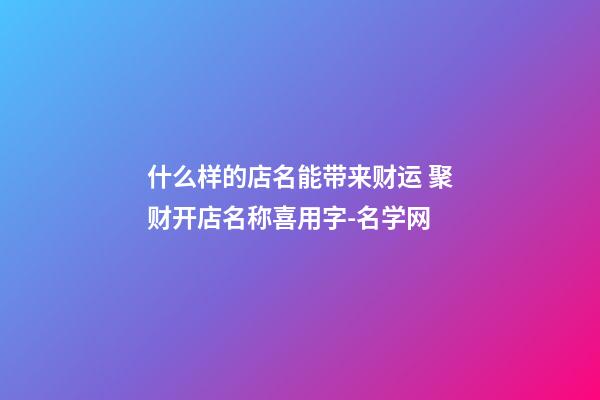 什么样的店名能带来财运 聚财开店名称喜用字-名学网